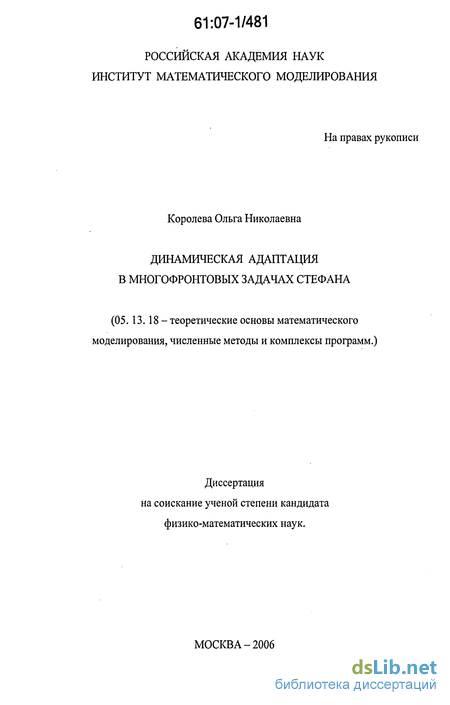 61:07-1/481

РОССИЙСКАЯ АКАДЕМИЯ НАУК
ИНСТИТУТ МАТЕМАТИЧЕСКОГО МОДЕЛИРОВАНИЯ

На правах рукописи

Королева Ольга Николаевна

ДИНАМИЧЕСКАЯ АДАПТАЦИЯ
В МНОГОФРОНТОВЫХ ЗАДАЧАХ СТЕФАНА

(05. 13. 18 – теоретические основы математического моделирования, численные методы и комплексы программ.)

Диссертация
на соискание ученой степени кандидата
физико-математических наук.

МОСКВА – 2006

dsLib.net
библиотека диссертаций